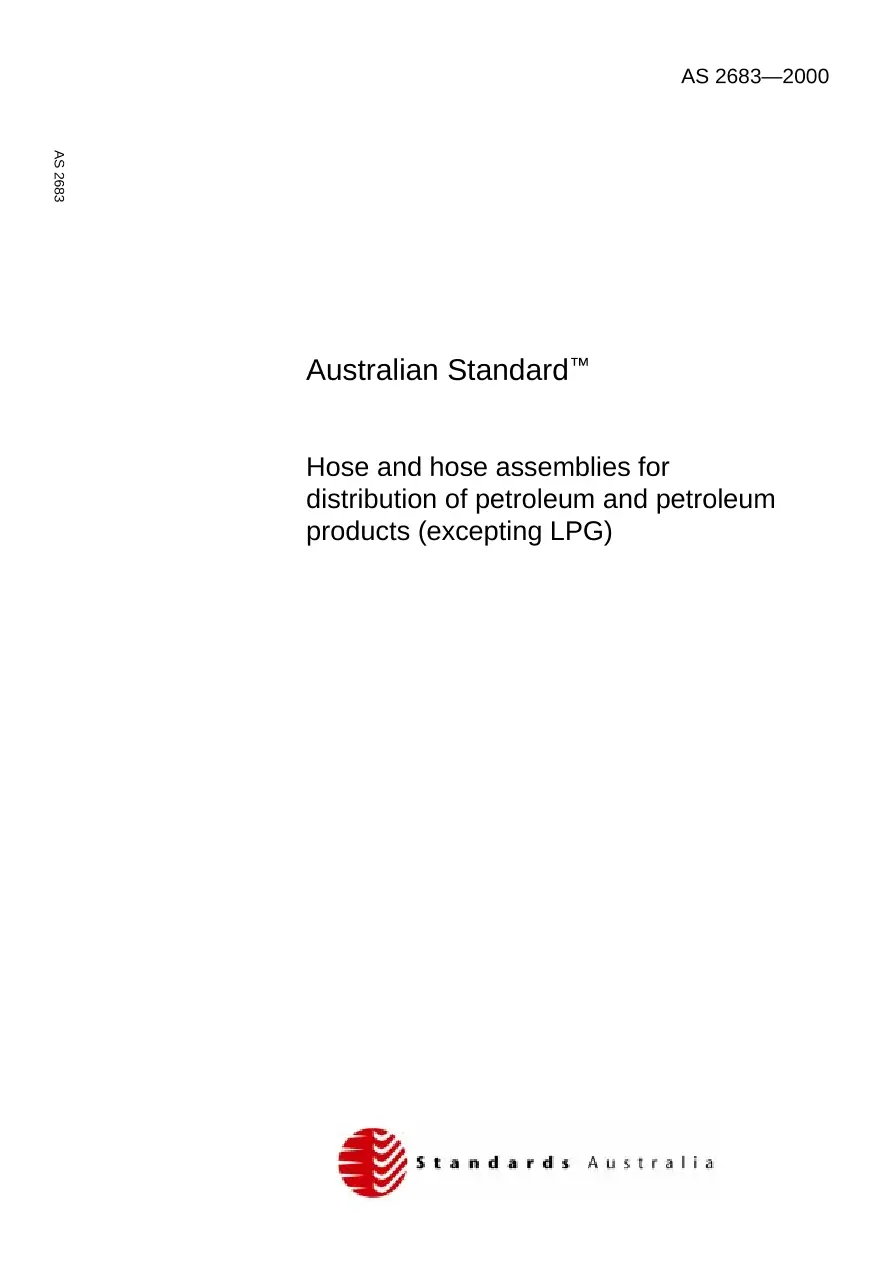 AS 2683—2000

AS 2683

Australian Standard™

Hose and hose assemblies for distribution of petroleum and petroleum products (excepting LPG)

Standards Australia